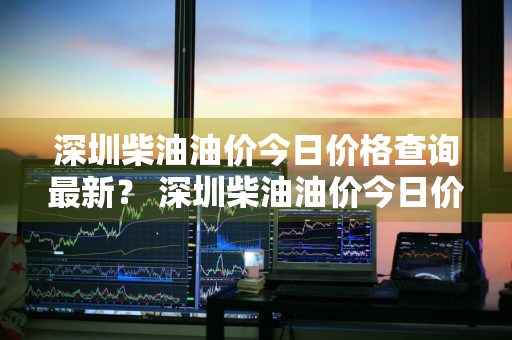 深圳柴油油价今日价格查询最新？ 深圳柴油油价今日价